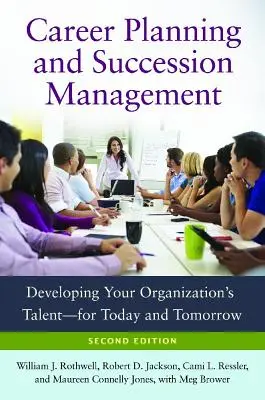 Career Planning and Succession Management

Developing Your Organization's Talent—for Today and Tomorrow

SECOND EDITION

William J. Rothwell, Robert D. Jackson, Cami L. Ressler, and Maureen Connelly Jones, with Meg Brower